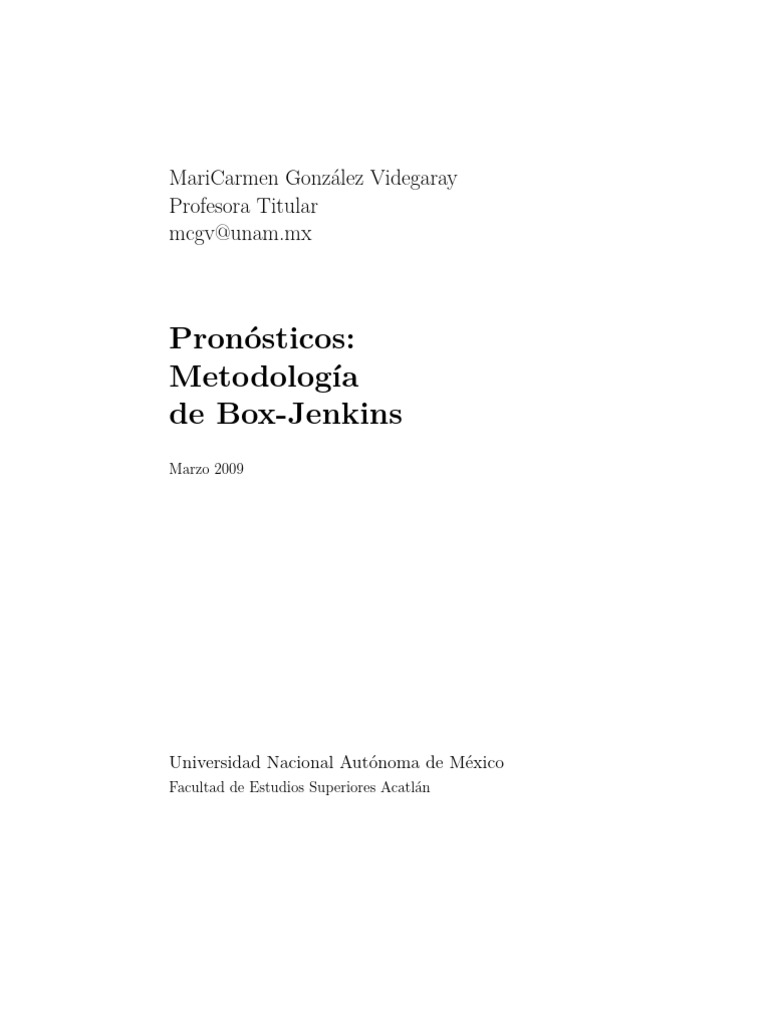 MariCarmen González Videgaray
Profesora Titular
mcgv@unam.mx

Pronósticos:
Metodología
de Box-Jenkins

Marzo 2009

Universidad Nacional Autónoma de México
Facultad de Estudios Superiores Acatlán